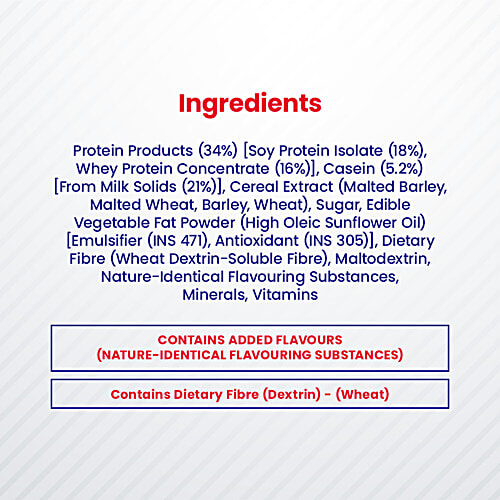 Ingredients

Protein Products (34%) [Soy Protein Isolate (18%), Whey Protein Concentrate (16%)], Casein (5.2%) [From Milk Solids (21%)], Cereal Extract (Malted Barley, Malted Wheat, Barley, Wheat), Sugar, Edible Vegetable Fat Powder (High Oleic Sunflower Oil) [Emulsifier (INS 471), Antioxidant (INS 305)], Dietary Fibre (Wheat Dextrin-Soluble Fibre), Maltodextrin, Nature-Identical Flavouring Substances, Minerals, Vitamins

CONTAINS ADDED FLAVOURS
(NATURE-IDENTICAL FLAVOURING SUBSTANCES)

Contains Dietary Fibre (Dextrin) - (Wheat)